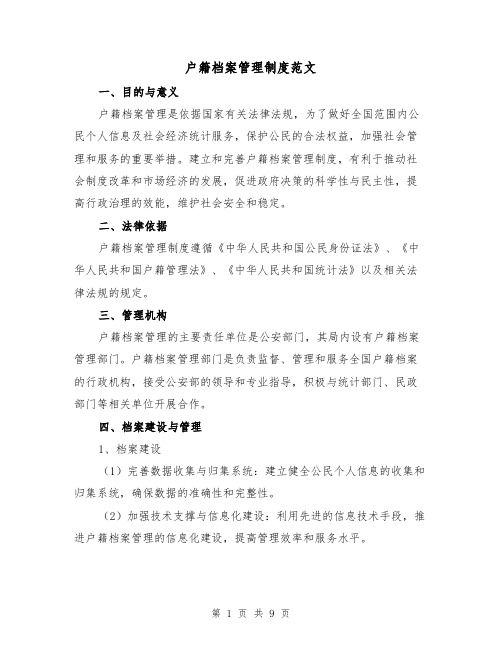 户籍档案管理制度范文

一、目的与意义

户籍档案管理是依据国家有关法律法规，为了做好全国范围内公民个人信息及社会经济统计服务，保护公民的合法权益，加强社会管理和服务的重要举措。建立和完善户籍档案管理制度，有利于推动社会制度改革和市场经济的发展，促进政府决策的科学性与民主性，提高行政治理的效能，维护社会安全和稳定。

二、法律依据

户籍档案管理制度遵循《中华人民共和国公民身份证法》、《中华人民共和国户籍管理法》、《中华人民共和国统计法》以及相关法律法规的规定。

三、管理机构

户籍档案管理的主要责任单位是公安部门，其局内设有户籍档案管理部门。户籍档案管理部门是负责监督、管理和服务全国户籍档案的行政机构，接受公安部的领导和专业指导，积极与统计部门、民政部门等相关单位开展合作。

四、档案建设与管理

1、档案建设

（1）完善数据收集与归集系统：建立健全公民个人信息的收集和归集系统，确保数据的准确性和完整性。

（2）加强技术支撑与信息化建设：利用先进的信息技术手段，推进户籍档案管理的信息化建设，提高管理效率和服务水平。

第 1 页 共 9 页